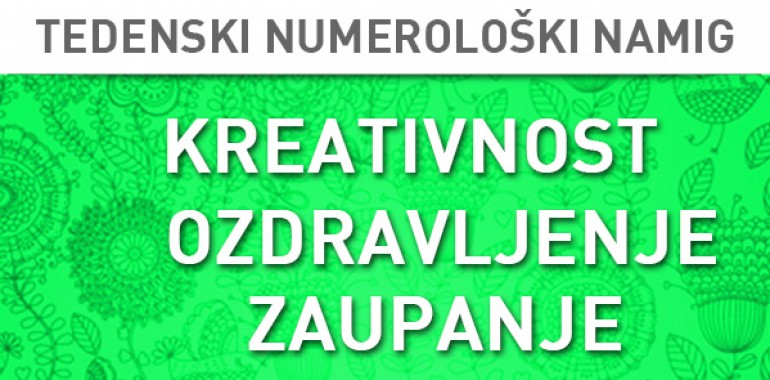 TEDENSKI NUMEROLOŠKI NAMIG

KREATIVNOST
OZDRAVLJENJE
ZAUPANJE